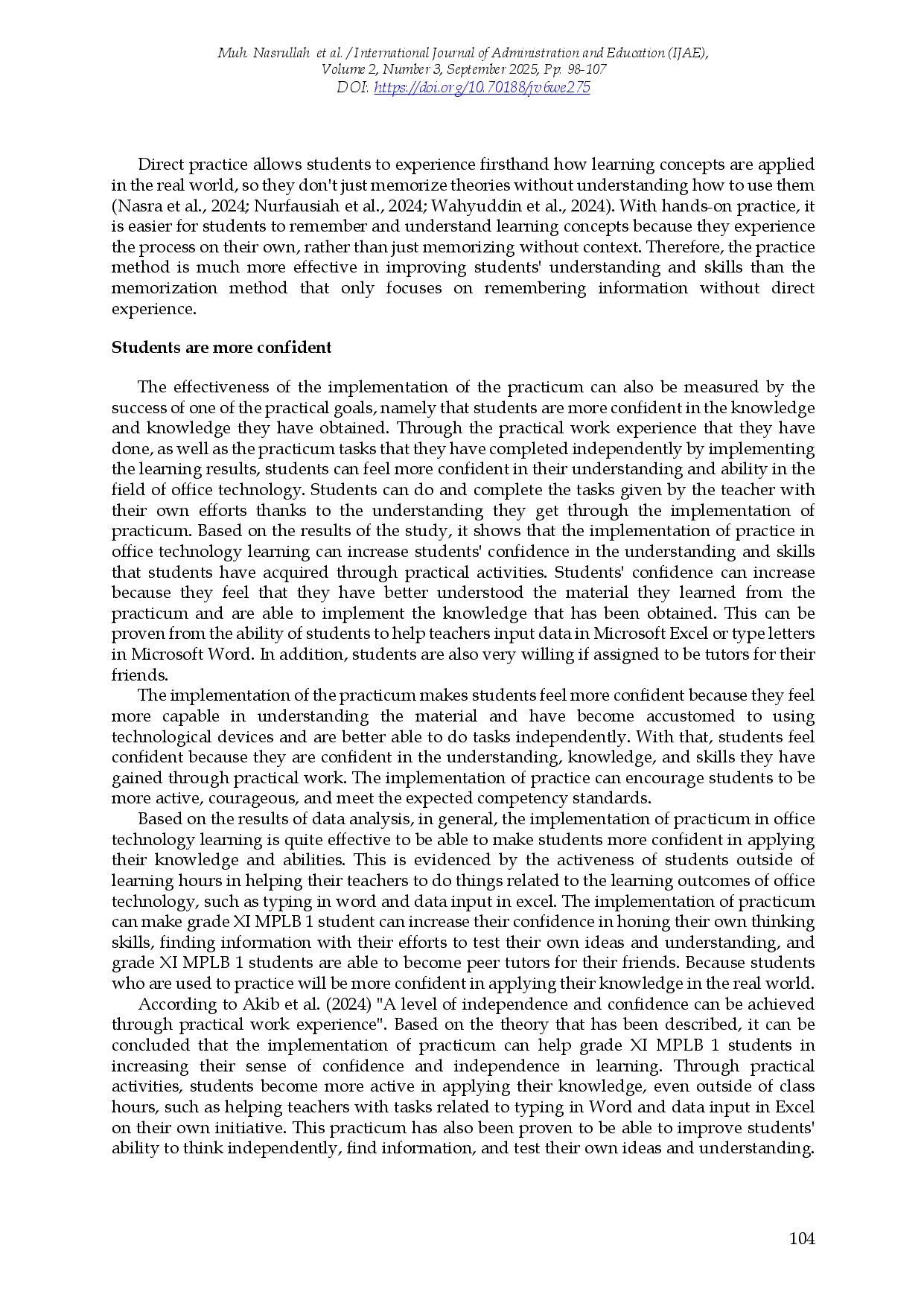 Muh. Nasrullah et al. / International Journal of Administration and Education (IJAE), Volume 2, Number 3, September 2025, Pp. 98-107
DOI: https://doi.org/10.70188/jv6we275

Direct practice allows students to experience firsthand how learning concepts are applied in the real world, so they don't just memorize theories without understanding how to use them (Nasra et al., 2024; Nurfausiah et al., 2024; Wahyuddin et al., 2024). With hands-on practice, it is easier for students to remember and understand learning concepts because they experience the process on their own, rather than just memorizing without context. Therefore, the practice method is much more effective in improving students' understanding and skills than the memorization method that only focuses on remembering information without direct experience.

Students are more confident

The effectiveness of the implementation of the practicum can also be measured by the success of one of the practical goals, namely that students are more confident in the knowledge and knowledge they have obtained. Through the practical work experience that they have done, as well as the practicum tasks that they have completed independently by implementing the learning results, students can feel more confident in their understanding and ability in the field of office technology. Students can do and complete the tasks given by the teacher with their own efforts thanks to the understanding they get through the implementation of practicum. Based on the results of the study, it shows that the implementation of practice in office technology learning can increase students' confidence in the understanding and skills that students have acquired through practical activities. Students' confidence can increase because they feel that they have better understood the material they learned from the practicum and are able to implement the knowledge that has been obtained. This can be proven from the ability of students to help teachers input data in Microsoft Excel or type letters in Microsoft Word. In addition, students are also very willing if assigned to be tutors for their friends.

The implementation of the practicum makes students feel more confident because they feel more capable in understanding the material and have become accustomed to using technological devices and are better able to do tasks independently. With that, students feel confident because they are confident in the understanding, knowledge, and skills they have gained through practical work. The implementation of practice can encourage students to be more active, courageous, and meet the expected competency standards.

Based on the results of data analysis, in general, the implementation of practicum in office technology learning is quite effective to be able to make students more confident in applying their knowledge and abilities. This is evidenced by the activeness of students outside of learning hours in helping their teachers to do things related to the learning outcomes of office technology, such as typing in word and data input in excel. The implementation of practicum can make grade XI MPLB 1 student can increase their confidence in honing their own thinking skills, finding information with their efforts to test their own ideas and understanding, and grade XI MPLB 1 students are able to become peer tutors for their friends. Because students who are used to practice will be more confident in applying their knowledge in the real world.

According to Akib et al. (2024) "A level of independence and confidence can be achieved through practical work experience". Based on the theory that has been described, it can be concluded that the implementation of practicum can help grade XI MPLB 1 students in increasing their sense of confidence and independence in learning. Through practical activities, students become more active in applying their knowledge, even outside of class hours, such as helping teachers with tasks related to typing in Word and data input in Excel on their own initiative. This practicum has also been proven to be able to improve students' ability to think independently, find information, and test their own ideas and understanding.

104